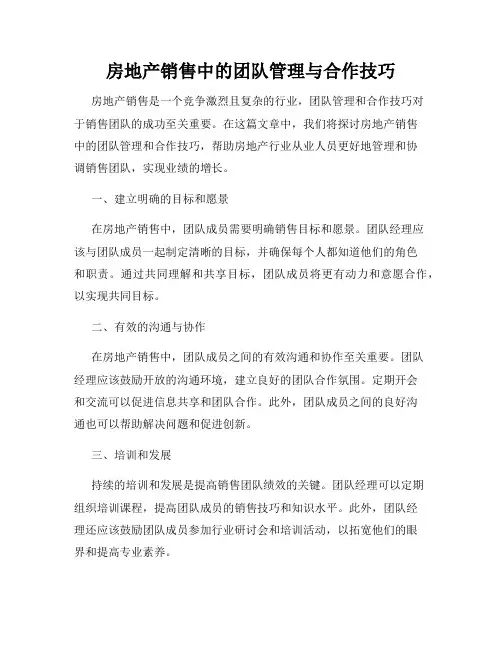 房地产销售中的团队管理与合作技巧

房地产销售是一个竞争激烈且复杂的行业，团队管理和合作技巧对于销售团队的成功至关重要。在这篇文章中，我们将探讨房地产销售中的团队管理和合作技巧，帮助房地产行业从业人员更好地管理和协调销售团队，实现业绩的增长。

一、建立明确的目标和愿景

在房地产销售中，团队成员需要明确销售目标和愿景。团队经理应该与团队成员一起制定清晰的目标，并确保每个人都知道他们的角色和职责。通过共同理解和共享目标，团队成员将更有动力和意愿合作，以实现共同目标。

二、有效的沟通与协作

在房地产销售中，团队成员之间的有效沟通和协作至关重要。团队经理应该鼓励开放的沟通环境，建立良好的团队合作氛围。定期开会和交流可以促进信息共享和团队合作。此外，团队成员之间的良好沟通也可以帮助解决问题和促进创新。

三、培训和发展

持续的培训和发展是提高销售团队绩效的关键。团队经理可以定期组织培训课程，提高团队成员的销售技巧和知识水平。此外，团队经理还应该鼓励团队成员参加行业研讨会和培训活动，以拓宽他们的眼界和提高专业素养。